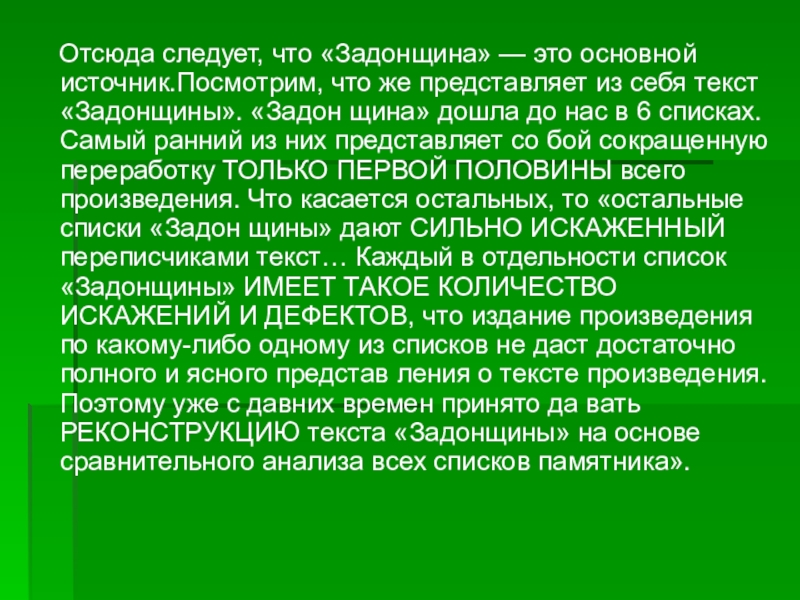 Отсюда следует, что «Задонщина» — это основной источник.Посмотрим, что же представляет из себя текст «Задонщины». «Задон щина» дошла до нас в 6 списках. Самый ранний из них представляет со бой сокращенную переработку ТОЛЬКО ПЕРВОЙ ПОЛОВИНЫ всего произведения. Что касается остальных, то «остальные списки «Задон щины» дают СИЛЬНО ИСКАЖЕННЫЙ переписчиками текст… Каждый в отдельности список «Задонщины» ИМЕЕТ ТАКОЕ КОЛИЧЕСТВО ИСКАЖЕНИЙ И ДЕФЕКТОВ, что издание произведения по какому-либо одному из списков не даст достаточно полного и ясного представ ления о тексте произведения. Поэтому уже с давних времен принято да вать РЕКОНСТРУКЦИЮ текста «Задонщины» на основе сравнительного анализа всех списков памятника».